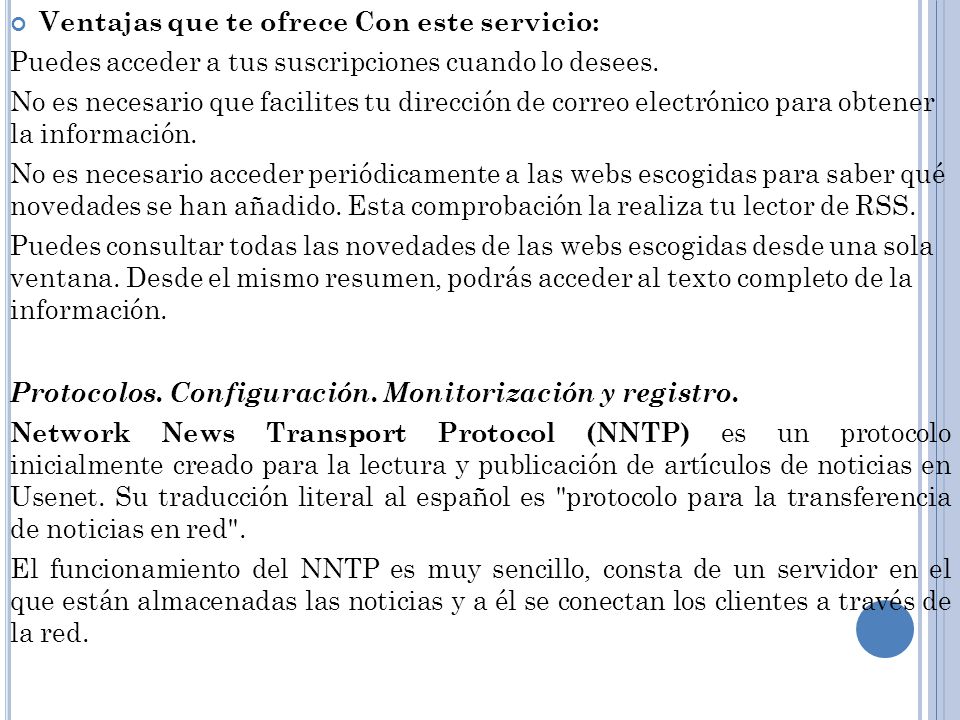 Ventajas que te ofrece Con este servicio:

Puedes acceder a tus suscripciones cuando lo desees.

No es necesario que facilites tu dirección de correo electrónico para obtener la información.

No es necesario acceder periódicamente a las webs escogidas para saber qué novedades se han añadido. Esta comprobación la realiza tu lector de RSS.

Puedes consultar todas las novedades de las webs escogidas desde una sola ventana. Desde el mismo resumen, podrás acceder al texto completo de la información.

Protocolos. Configuración. Monitorización y registro.

Network News Transport Protocol (NNTP) es un protocolo inicialmente creado para la lectura y publicación de artículos de noticias en Usenet. Su traducción literal al español es "protocolo para la transferencia de noticias en red".

El funcionamiento del NNTP es muy sencillo, consta de un servidor en el que están almacenadas las noticias y a él se conectan los clientes a través de la red.